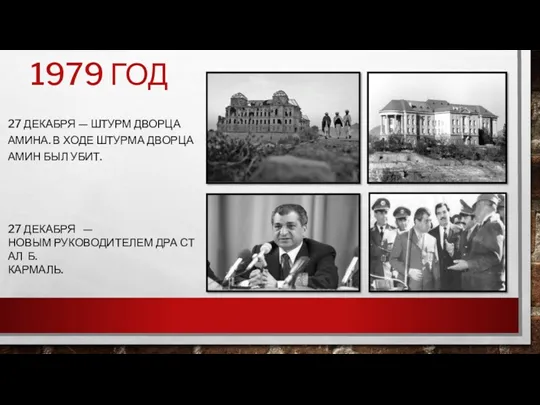 1979 ГОД

27 ДЕКАБРЯ — ШТУРМ ДВОРЦА АМИНА. В ХОДЕ ШТУРМА ДВОРЦА АМИН БЫЛ УБИТ.

27 ДЕКАБРЯ —
НОВЫМ РУКОВОДИТЕЛЕМ ДРА СТ
АЛ Б.
КАРМАЛЬ.